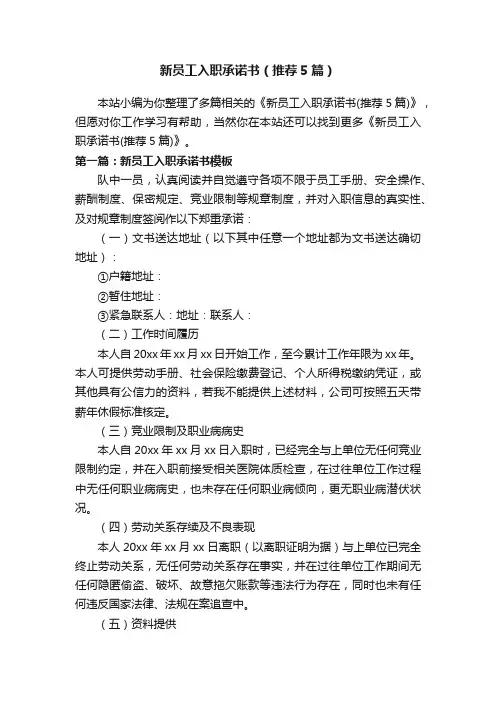 新员工入职承诺书（推荐5篇）

本站小编为你整理了多篇相关的《新员工入职承诺书(推荐5篇)》，但愿对你工作学习有帮助，当然你在本站还可以找到更多《新员工入职承诺书(推荐5篇)》。

第一篇：新员工入职承诺书模板

队中一员，认真阅读并自觉遵守各项不限于员工手册、安全操作、薪酬制度、保密规定、竞业限制等规章制度，并对入职信息的真实性、及对规章制度签阅作以下郑重承诺：

（一）文书送达地址（以下其中任意一个地址都为文书送达确切地址）：

①户籍地址：

②暂住地址：

③紧急联系人：地址：联系人：

（二）工作时间履历

本人自20xx年xx月xx日开始工作，至今累计工作年限为xx年。本人可提供劳动手册、社会保险缴费登记、个人所得税缴纳凭证，或其他具有公信力的资料，若我不能提供上述材料，公司可按照五天带薪年休假标准核定。

（三）竞业限制及职业病病史

本人自20xx年xx月xx日入职时，已经完全与上单位无任何竞业限制约定，并在入职前接受相关医院体质检查，在过往单位工作过程中无任何职业病病史，也未存在任何职业病倾向，更无职业病潜伏状况。

（四）劳动关系存续及不良表现

本人20xx年xx月xx日离职（以离职证明为据）与上单位已完全终止劳动关系，无任何劳动关系存在事实，并在过往单位工作期间无任何隐匿偷盗、破坏、故意拖欠账款等违法行为存在，同时也未有任何违反国家法律、法规在案追查中。

（五）资料提供